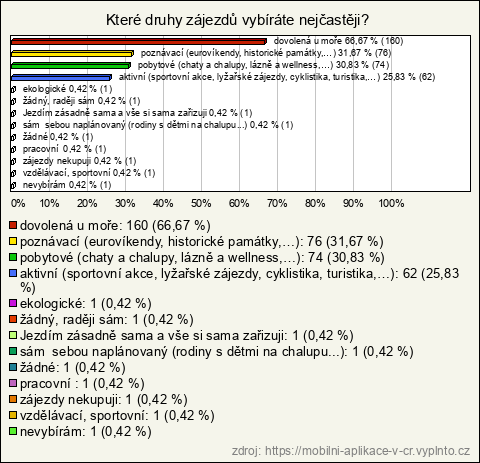 Které druhy zájezdů vybíráte nejčastěji?

dovolená u moře 66,67 % (160)
poznávací (eurovíkendy, historické památky,...) 31,67 % (76)
pobytové (chaty a chalupy, lázně a wellness,...) 30,83 % (74)
aktivní (sportovní akce, lyžařské zájezdy, cyklistika, turistika,...) 25,83 % (62)
ekologické 0,42 % (1)
žádný, raději sám 0,42 % (1)
Jezdím zásadně sama a vše si sama zařizuji 0,42 % (1)
sám sebou naplánovaný (rodiny s dětmi na chalupu...) 0,42 % (1)
žádné 0,42 % (1)
pracovní 0,42 % (1)
zájezdy nekupuji 0,42 % (1)
vzdělávací, sportovní 0,42 % (1)
nevybírám 0,42 % (1)

0% 10% 20% 30% 40% 50% 60% 70% 80% 90% 100%

dovolená u moře: 160 (66,67 %)
poznávací (eurovíkendy, historické památky,...): 76 (31,67 %)
pobytové (chaty a chalupy, lázně a wellness,...): 74 (30,83 %)
aktivní (sportovní akce, lyžařské zájezdy, cyklistika, turistika,...): 62 (25,83 %)
ekologické: 1 (0,42 %)
žádný, raději sám: 1 (0,42 %)
Jezdím zásadně sama a vše si sama zařizuji: 1 (0,42 %)
sám sebou naplánovaný (rodiny s dětmi na chalupu...): 1 (0,42 %)
žádné: 1 (0,42 %)
pracovní : 1 (0,42 %)
zájezdy nekupuji: 1 (0,42 %)
vzdělávací, sportovní: 1 (0,42 %)
nevybírám: 1 (0,42 %)

zdroj: https://mobilni-aplikace-v-cr.vyplnto.cz